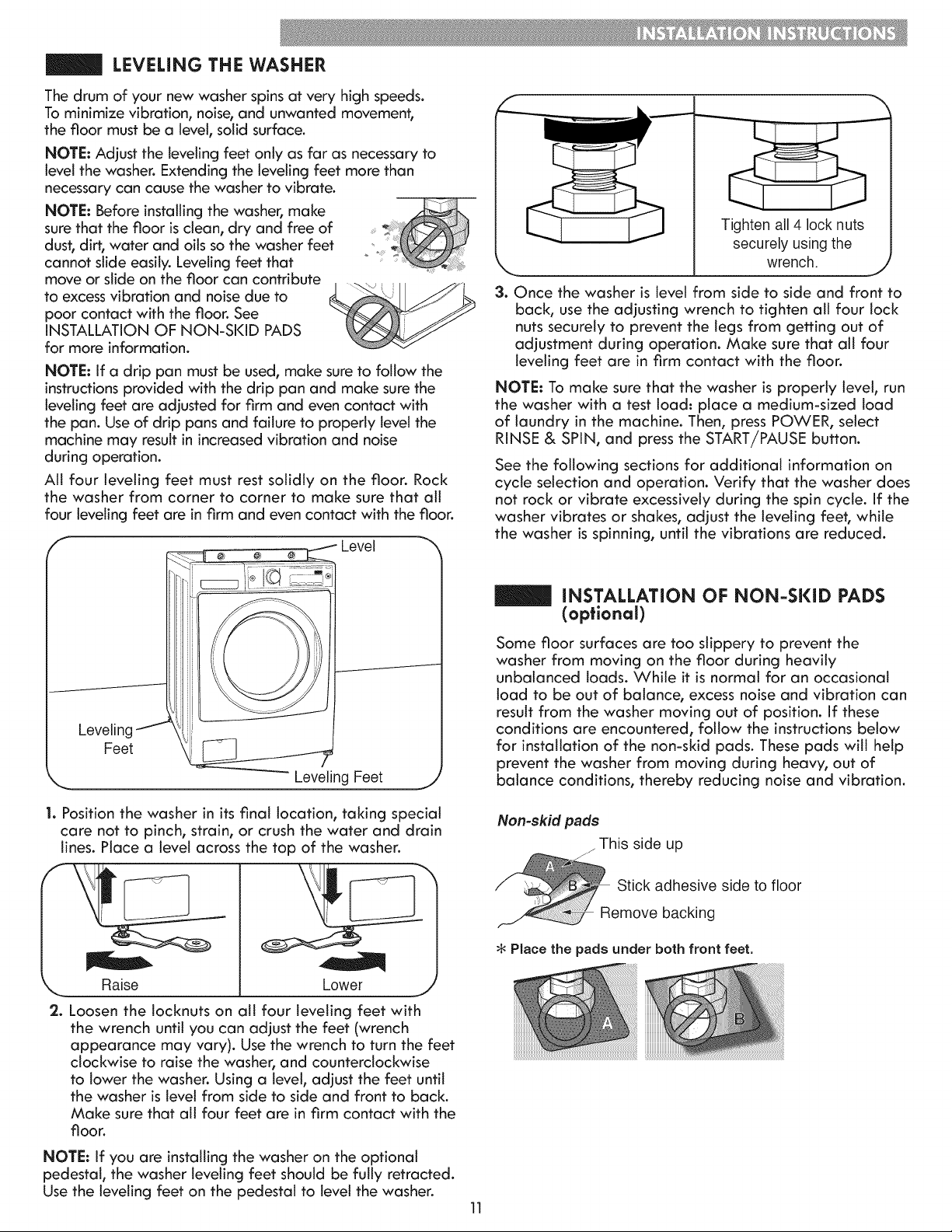 INSTALLATION INSTRUCTIONS

LEVELING THE WASHER

The drum of your new washer spins at very high speeds. To minimize vibration, noise, and unwanted movement, the floor must be a level, solid surface.

NOTE: Adjust the leveling feet only as far as necessary to level the washer. Extending the leveling feet more than necessary can cause the washer to vibrate.

NOTE: Before installing the washer, make sure that the floor is clean, dry and free of dust, dirt, water and oils so the washer feet cannot slide easily. Leveling feet that move or slide on the floor can contribute to excess vibration and noise due to poor contact with the floor. See INSTALLATION OF NON-SKID PADS for more information.

NOTE: If a drip pan must be used, make sure to follow the instructions provided with the drip pan and make sure the leveling feet are adjusted for firm and even contact with the pan. Use of drip pans and failure to properly level the machine may result in increased vibration and noise during operation.

All four leveling feet must rest solidly on the floor. Rock the washer from corner to corner to make sure that all four leveling feet are in firm and even contact with the floor.

Level

Leveling Feet

Leveling Feet

1. Position the washer in its final location, taking special care not to pinch, strain, or crush the water and drain lines. Place a level across the top of the washer.

Raise

Lower

2. Loosen the locknuts on all four leveling feet with the wrench until you can adjust the feet (wrench appearance may vary). Use the wrench to turn the feet clockwise to raise the washer, and counterclockwise to lower the washer. Using a level, adjust the feet until the washer is level from side to side and front to back. Make sure that all four feet are in firm contact with the floor.

NOTE: If you are installing the washer on the optional pedestal, the washer leveling feet should be fully retracted. Use the leveling feet on the pedestal to level the washer.

Tighten all 4 lock nuts securely using the wrench.

3. Once the washer is level from side to side and front to back, use the adjusting wrench to tighten all four lock nuts securely to prevent the legs from getting out of adjustment during operation. Make sure that all four leveling feet are in firm contact with the floor.

NOTE: To make sure that the washer is properly level, run the washer with a test load: place a medium-sized load of laundry in the machine. Then, press POWER, select RINSE & SPIN, and press the START/PAUSE button.

See the following sections for additional information on cycle selection and operation. Verify that the washer does not rock or vibrate excessively during the spin cycle. If the washer vibrates or shakes, adjust the leveling feet, while the washer is spinning, until the vibrations are reduced.

INSTALLATION OF NON-SKID PADS (optional)

Some floor surfaces are too slippery to prevent the washer from moving on the floor during heavily unbalanced loads. While it is normal for an occasional load to be out of balance, excess noise and vibration can result from the washer moving out of position. If these conditions are encountered, follow the instructions below for installation of the non-skid pads. These pads will help prevent the washer from moving during heavy, out of balance conditions, thereby reducing noise and vibration.

Non-skid pads

This side up

A

B

Stick adhesive side to floor

Remove backing

* Place the pads under both front feet.

A

B

11